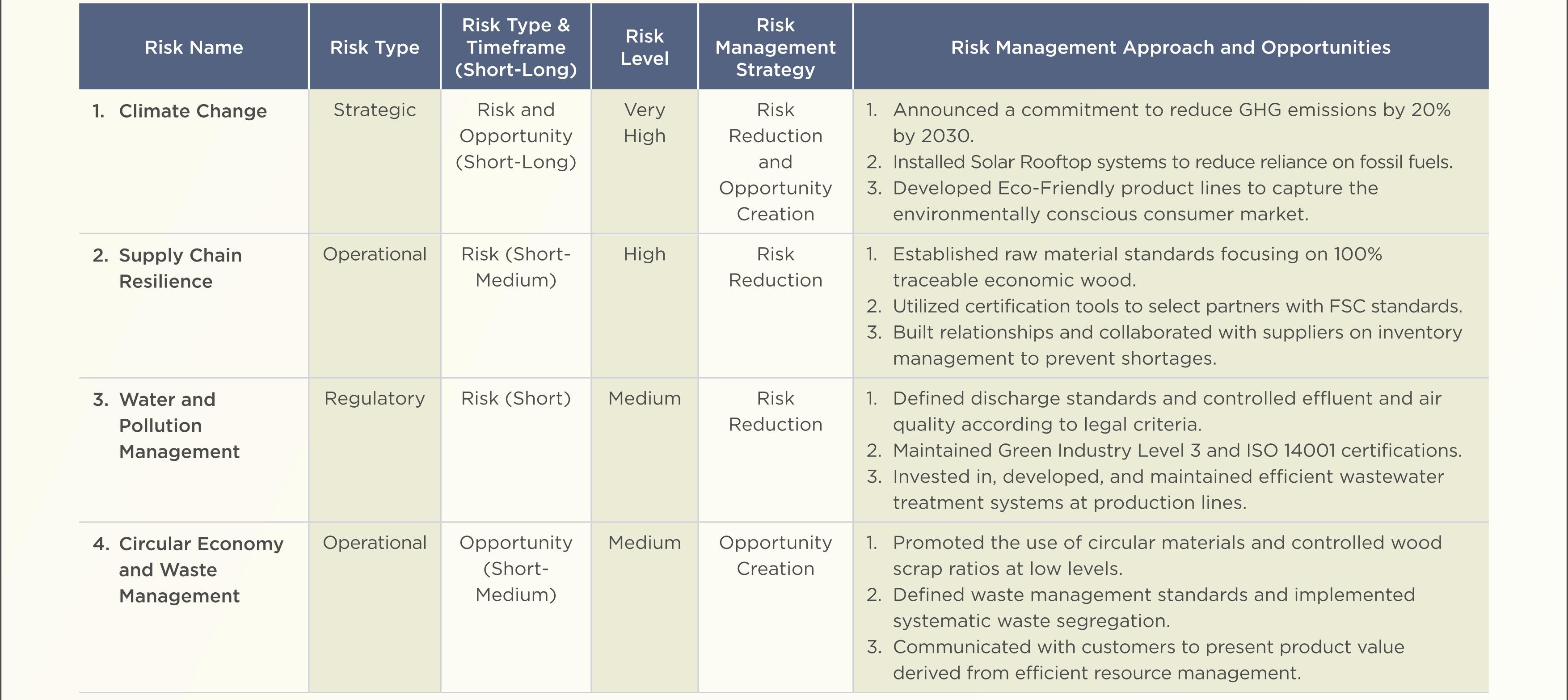 | Risk Name | Risk Type | Risk Type & Timeframe (Short-Long) | Risk Level | Risk Management Strategy | Risk Management Approach and Opportunities |
|---|---|---|---|---|---|
| 1. Climate Change | Strategic | Risk and Opportunity (Short-Long) | Very High | Risk Reduction and Opportunity Creation | 1. Announced a commitment to reduce GHG emissions by 20% by 2030. 2. Installed Solar Rooftop systems to reduce reliance on fossil fuels. 3. Developed Eco-Friendly product lines to capture the environmentally conscious consumer market. |
| 2. Supply Chain Resilience | Operational | Risk (Short-Medium) | High | Risk Reduction | 1. Established raw material standards focusing on 100% traceable economic wood. 2. Utilized certification tools to select partners with FSC standards. 3. Built relationships and collaborated with suppliers on inventory management to prevent shortages. |
| 3. Water and Pollution Management | Regulatory | Risk (Short) | Medium | Risk Reduction | 1. Defined discharge standards and controlled effluent and air quality according to legal criteria. 2. Maintained Green Industry Level 3 and ISO 14001 certifications. 3. Invested in, developed, and maintained efficient wastewater treatment systems at production lines. |
| 4. Circular Economy and Waste Management | Operational | Opportunity (Short-Medium) | Medium | Opportunity Creation | 1. Promoted the use of circular materials and controlled wood scrap ratios at low levels. 2. Defined waste management standards and implemented systematic waste segregation. 3. Communicated with customers to present product value derived from efficient resource management. |